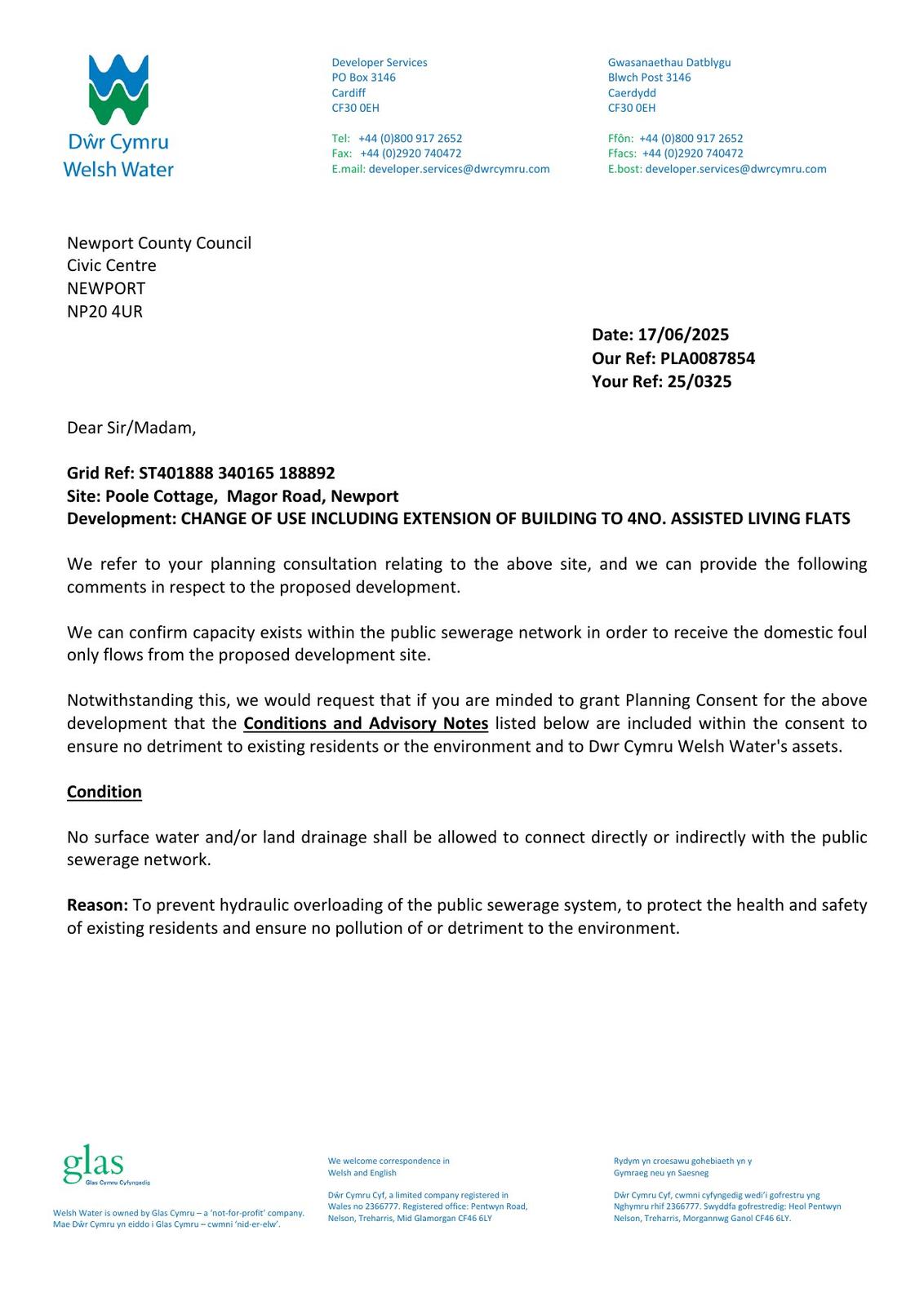 Dŵr Cymru
Welsh Water

Developer Services
PO Box 3146
Cardiff
CF30 0EH

Tel: +44 (0)800 917 2652
Fax: +44 (0)2920 740472
E.mail: developer.services@dwrcymru.com

Gwasanaethau Datblygu
Blwch Post 3146
Caerdydd
CF30 0EH

Ffôn: +44 (0)800 917 2652
Ffacs: +44 (0)2920 740472
E.bost: developer.services@dwrcymru.com

Newport County Council
Civic Centre
NEWPORT
NP20 4UR

Date: 17/06/2025
Our Ref: PLA0087854
Your Ref: 25/0325

Dear Sir/Madam,

Grid Ref: ST401888 340165 188892
Site: Poole Cottage, Magor Road, Newport
Development: CHANGE OF USE INCLUDING EXTENSION OF BUILDING TO 4NO. ASSISTED LIVING FLATS

We refer to your planning consultation relating to the above site, and we can provide the following comments in respect to the proposed development.

We can confirm capacity exists within the public sewerage network in order to receive the domestic foul only flows from the proposed development site.

Notwithstanding this, we would request that if you are minded to grant Planning Consent for the above development that the Conditions and Advisory Notes listed below are included within the consent to ensure no detriment to existing residents or the environment and to Dwr Cymru Welsh Water's assets.

Condition

No surface water and/or land drainage shall be allowed to connect directly or indirectly with the public sewerage network.

Reason: To prevent hydraulic overloading of the public sewerage system, to protect the health and safety of existing residents and ensure no pollution of or detriment to the environment.

glas
Glas Cymru Cyfyngedig

Welsh Water is owned by Glas Cymru – a 'not-for-profit' company.
Mae Dŵr Cymru yn eiddo i Glas Cymru – cwmni 'nid-er-elw'.

We welcome correspondence in Welsh and English

Dŵr Cymru Cyf, a limited company registered in Wales no 2366777. Registered office: Pentwyn Road, Nelson, Treharris, Mid Glamorgan CF46 6LY

Rydym yn croesawu gohebiaeth yn y Gymraeg neu yn Saesneg

Dŵr Cymru Cyf, cwmni cyfyngedig wedi'i gofrestru yng Nghymru rhif 2366777. Swyddfa gofrestredig: Heol Pentwyn Nelson, Treharris, Morgannwg Ganol CF46 6LY.